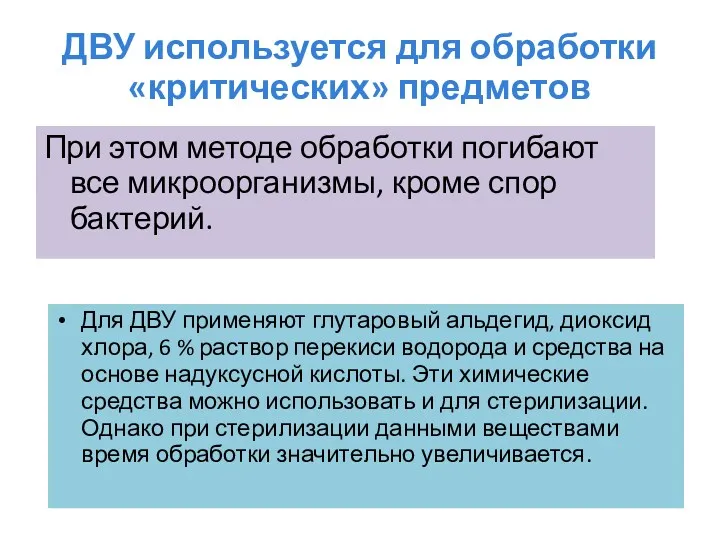 ДВУ используется для обработки «критических» предметов

При этом методе обработки погибают все микроорганизмы, кроме спор бактерий.

• Для ДВУ применяют глутаровый альдегид, диоксид хлора, 6 % раствор перекиси водорода и средства на основе надуксусной кислоты. Эти химические средства можно использовать и для стерилизации. Однако при стерилизации данными веществами время обработки значительно увеличивается.